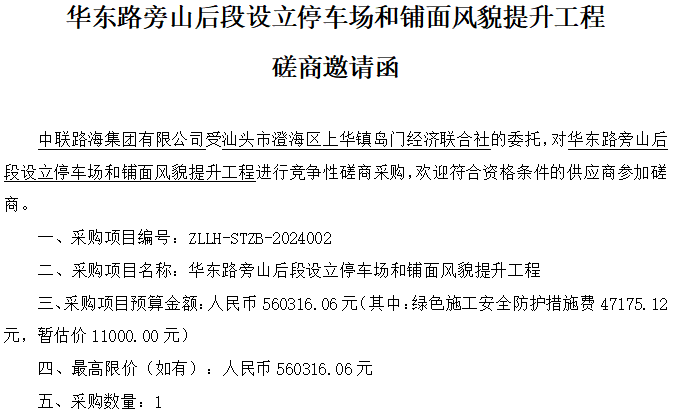 华东路旁山后段设立停车场和铺面风貌提升工程

磋商邀请函

中联路海集团有限公司受汕头市澄海区上华镇岛门经济联合社的委托，对华东路旁山后段设立停车场和铺面风貌提升工程进行竞争性磋商采购，欢迎符合资格条件的供应商参加磋商。

一、采购项目编号：ZLLH-STZB-2024002

二、采购项目名称：华东路旁山后段设立停车场和铺面风貌提升工程

三、采购项目预算金额：人民币 560316.06元（其中：绿色施工安全防护措施费 47175.12元，暂估价 11000.00元）

四、最高限价（如有）：人民币 560316.06元

五、采购数量：1